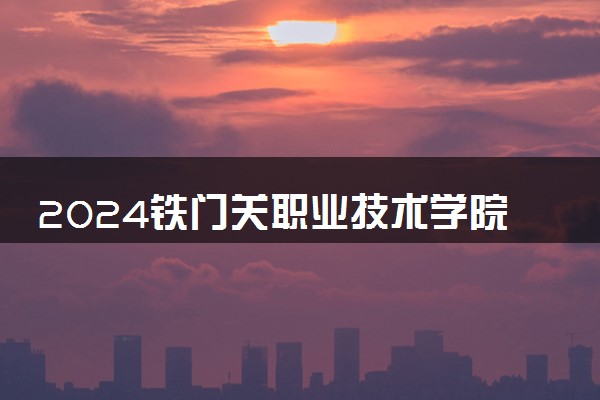 2024铁门关职业技术学院